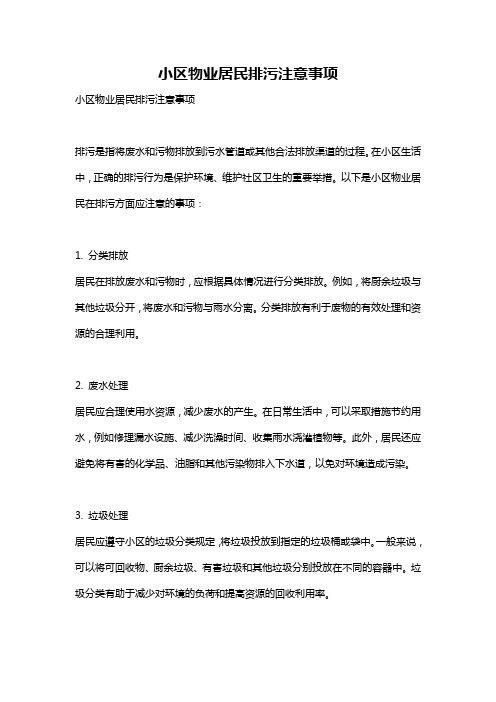 小区物业居民排污注意事项

小区物业居民排污注意事项

排污是指将废水和污物排放到污水管道或其他合法排放渠道的过程。在小区生活中，正确的排污行为是保护环境、维护社区卫生的重要举措。以下是小区物业居民在排污方面应注意的事项：

1. 分类排放

居民在排放废水和污物时，应根据具体情况进行分类排放。例如，将厨余垃圾与其他垃圾分开，将废水和污物与雨水分离。分类排放有利于废物的有效处理和资源的合理利用。

2. 废水处理

居民应合理使用水资源，减少废水的产生。在日常生活中，可以采取措施节约用水，例如修理漏水设施、减少洗澡时间、收集雨水浇灌植物等。此外，居民还应避免将有害的化学品、油脂和其他污染物排入下水道，以免对环境造成污染。

3. 垃圾处理

居民应遵守小区的垃圾分类规定，将垃圾投放到指定的垃圾桶或袋中。一般来说，可以将可回收物、厨余垃圾、有害垃圾和其他垃圾分别投放在不同的容器中。垃圾分类有助于减少对环境的负荷和提高资源的回收利用率。